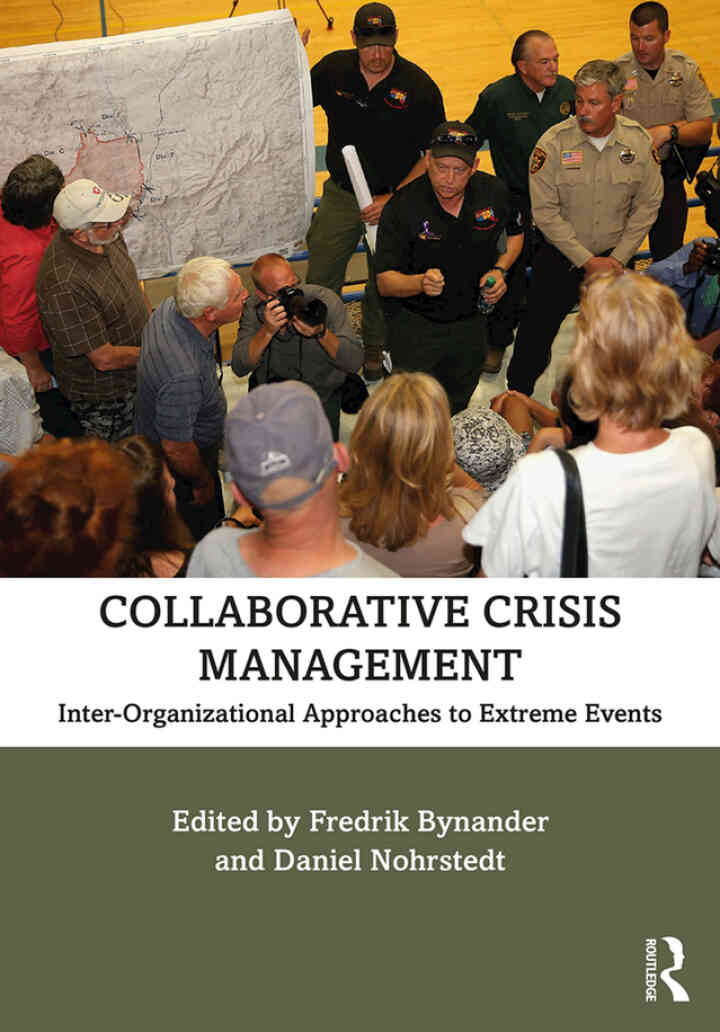 COLLABORATIVE CRISIS MANAGEMENT

Inter-Organizational Approaches to Extreme Events

Edited by Fredrik Bynander and Daniel Nohrstedt

ROUTLEDGE